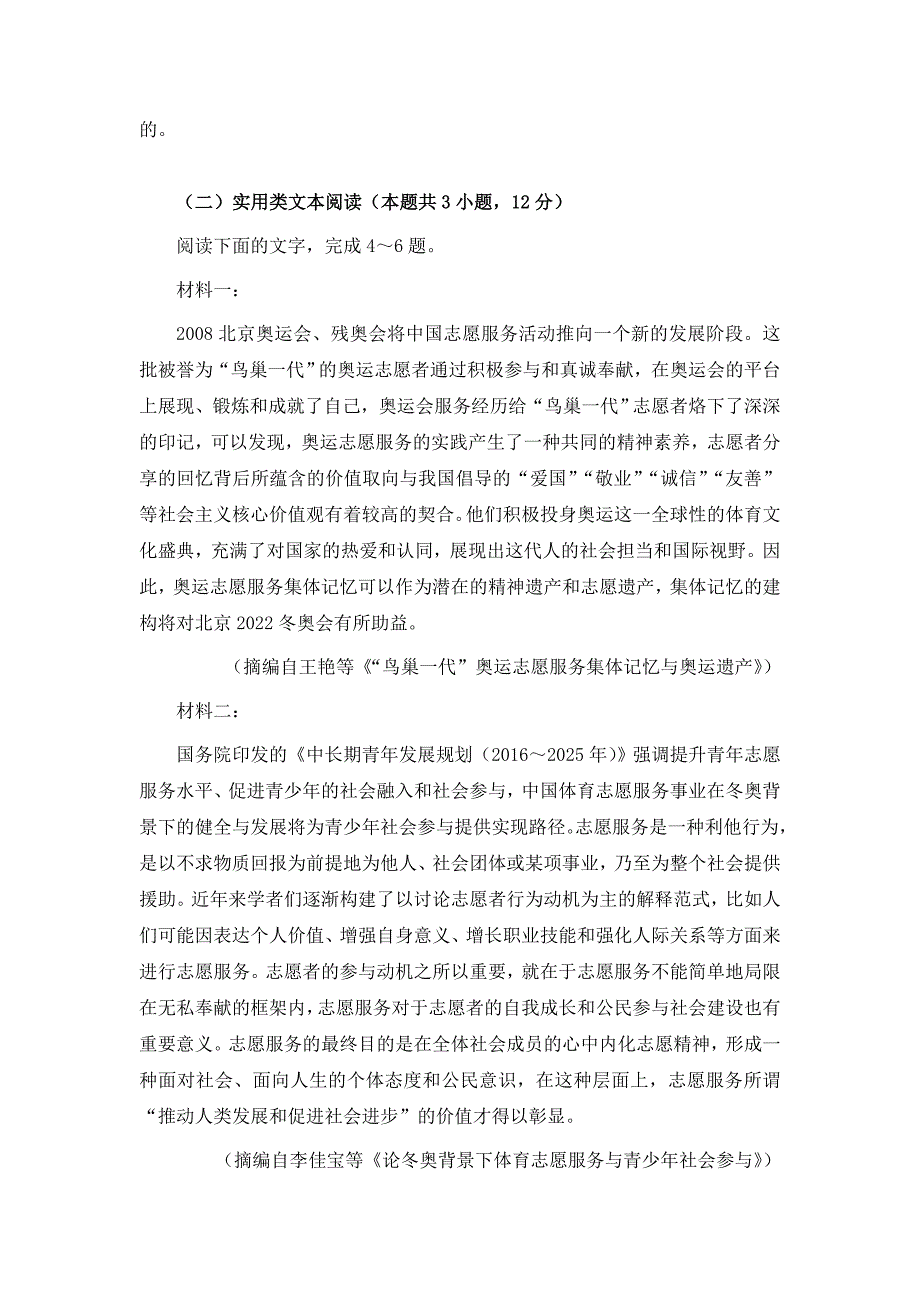 的。

（二）实用类文本阅读（本题共 3 小题，12 分）

阅读下面的文字，完成 4～6 题。

材料一：

2008 北京奥运会、残奥会将中国志愿服务活动推向一个新的发展阶段。这批被誉为“鸟巢一代”的奥运志愿者通过积极参与和真诚奉献，在奥运会的平台上展现、锻炼和成就了自己，奥运会服务经历给“鸟巢一代”志愿者烙下了深深的印记，可以发现，奥运志愿服务的实践产生了一种共同的精神素养，志愿者分享的回忆背后所蕴含的价值取向与我国倡导的“爱国”“敬业”“诚信”“友善”等社会主义核心价值观有着较高的契合。他们积极投身奥运这一全球性的体育文化盛典，充满了对国家的热爱和认同，展现出这代人的社会担当和国际视野。因此，奥运志愿服务集体记忆可以作为潜在的精神遗产和志愿遗产，集体记忆的建构将对北京 2022 冬奥会有所助益。

（摘编自王艳等《“鸟巢一代”奥运志愿服务集体记忆与奥运遗产》）

材料二：

国务院印发的《中长期青年发展规划（2016～2025 年）》强调提升青年志愿服务水平、促进青少年的社会融入和社会参与，中国体育志愿服务事业在冬奥背景下的健全与发展将为青少年社会参与提供实现路径。志愿服务是一种利他行为，是以不求物质回报为前提地为他人、社会团体或某项事业，乃至为整个社会提供援助。近年来学者们逐渐构建了以讨论志愿者行为动机为主的解释范式，比如人们可能因表达个人价值、增强自身意义、增长职业技能和强化人际关系等方面来进行志愿服务。志愿者的参与动机之所以重要，就在于志愿服务不能简单地局限在无私奉献的框架内，志愿服务对于志愿者的自我成长和公民参与社会建设也有重要意义。志愿服务的最终目的是在全体社会成员的心中内化志愿精神，形成一种面对社会、面向人生的个体态度和公民意识，在这种层面上，志愿服务所谓“推动人类发展和促进社会进步”的价值才得以彰显。

（摘编自李佳宝等《论冬奥背景下体育志愿服务与青少年社会参与》）